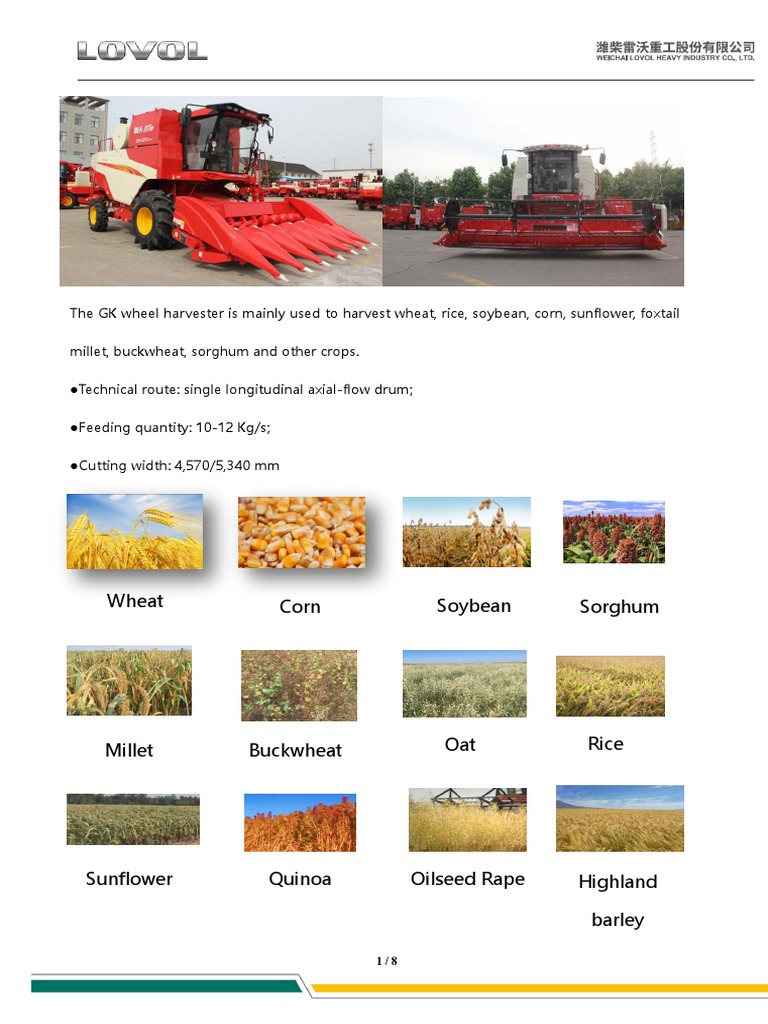 LOVOL

潍柴雷沃重工股份有限公司
WEICHAI LOVOL HEAVY INDUSTRY CO., LTD.

The GK wheel harvester is mainly used to harvest wheat, rice, soybean, corn, sunflower, foxtail millet, buckwheat, sorghum and other crops.

●Technical route: single longitudinal axial-flow drum;

●Feeding quantity: 10-12 Kg/s;

●Cutting width: 4,570/5,340 mm

Wheat

Corn

Soybean

Sorghum

Millet

Buckwheat

Oat

Rice

Sunflower

Quinoa

Oilseed Rape

Highland barley

1 / 8